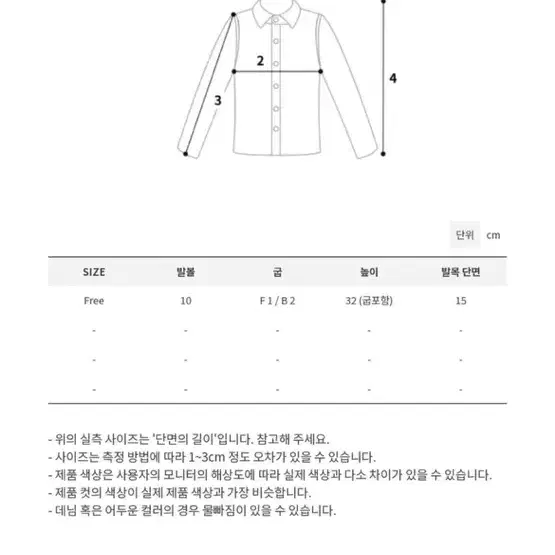 2

3

4

단위 cm

| SIZE | 발볼 | 굽 | 높이 | 발목 단면 |
|---|---|---|---|---|
| Free | 10 | F 1 / B 2 | 32 (굽포함) | 15 |
| - | - | - | - | - |
| - | - | - | - | - |
| - | - | - | - | - |

- 위의 실측 사이즈는 '단면의 길이'입니다. 참고해 주세요.
- 사이즈는 측정 방법에 따라 1~3cm 정도 오차가 있을 수 있습니다.
- 제품 색상은 사용자의 모니터의 해상도에 따라 실제 색상과 다소 차이가 있을 수 있습니다.
- 제품 컷의 색상이 실제 제품 색상과 가장 비슷합니다.
- 데님 혹은 어두운 컬러의 경우 물빠짐이 있을 수 있습니다.